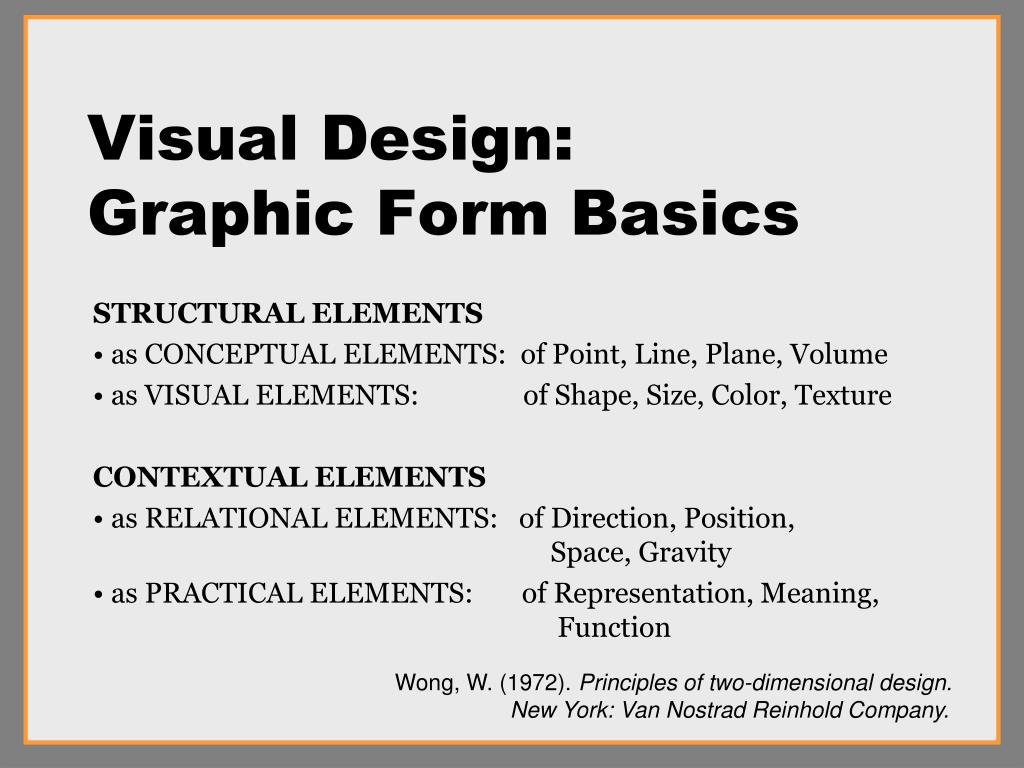 Visual Design:
Graphic Form Basics

STRUCTURAL ELEMENTS
• as CONCEPTUAL ELEMENTS: of Point, Line, Plane, Volume
• as VISUAL ELEMENTS: of Shape, Size, Color, Texture

CONTEXTUAL ELEMENTS
• as RELATIONAL ELEMENTS: of Direction, Position, Space, Gravity
• as PRACTICAL ELEMENTS: of Representation, Meaning, Function

Wong, W. (1972). Principles of two-dimensional design. New York: Van Nostrad Reinhold Company.